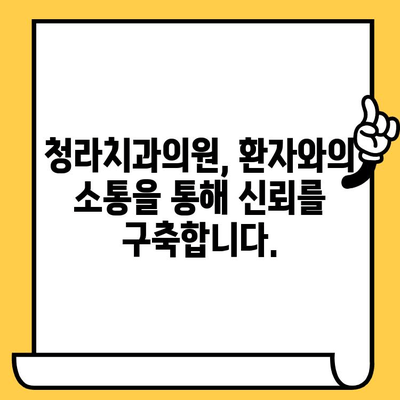 청라치과의원, 환자와의 소통을 통해 신뢰를 구축합니다.